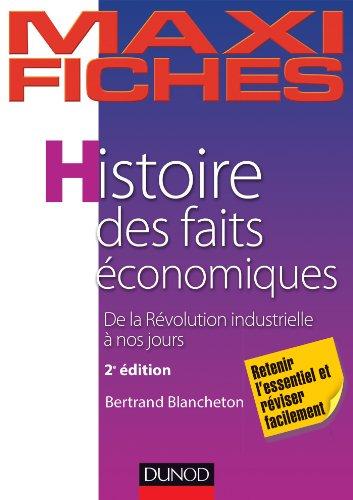 MAXI FICHES

Histoire des faits économiques

De la Révolution industrielle à nos jours

2e édition

Bertrand Blancheton

Retenir l'essentiel et réviser facilement

DUNOD